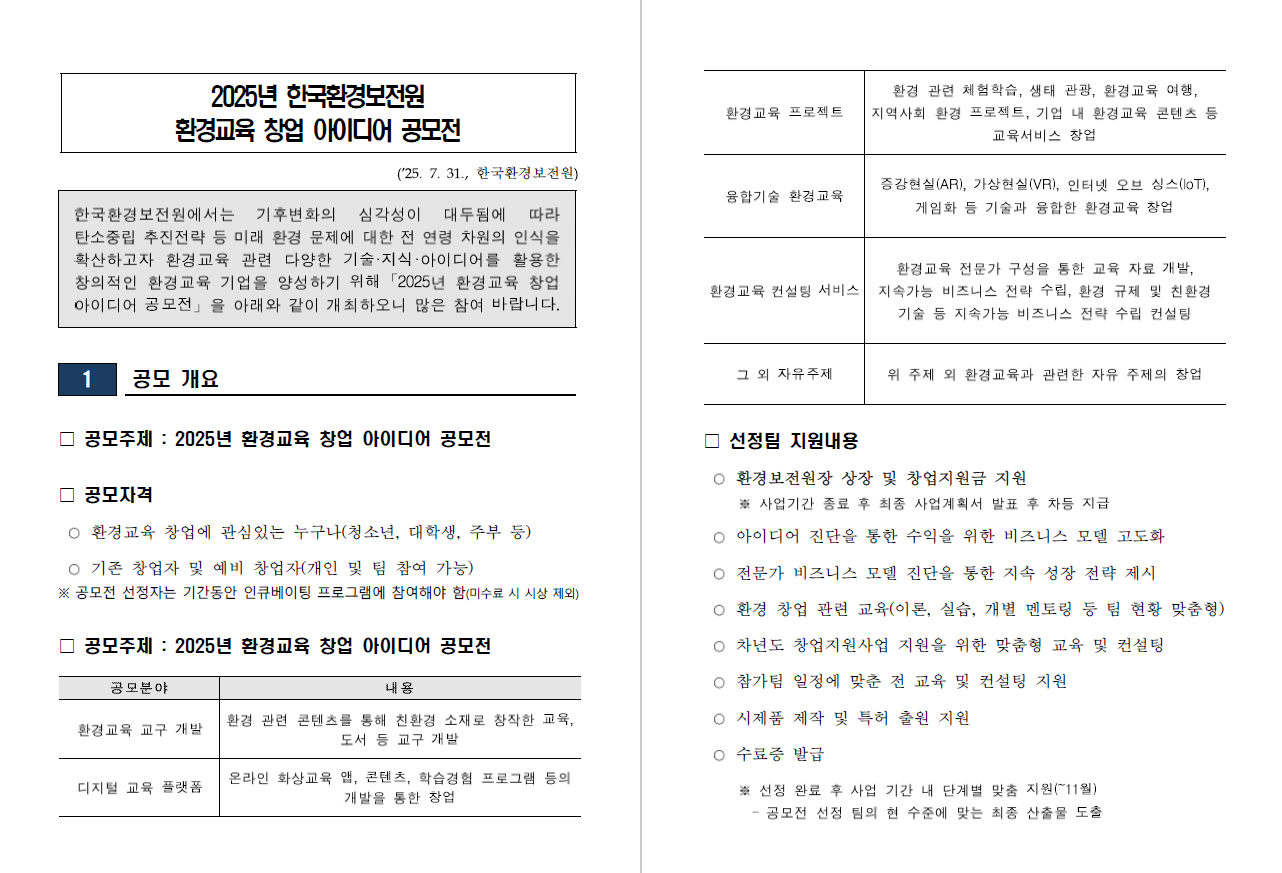 2025년 한국환경보전원
환경교육 창업 아이디어 공모전

('25. 7. 31., 한국환경보전원)

한국환경보전원에서는 기후변화의 심각성이 대두됨에 따라 탄소중립 추진전략 등 미래 환경 문제에 대한 전 연령 차원의 인식을 확산하고자 환경교육 관련 다양한 기술·지식·아이디어를 활용한 창의적인 환경교육 기업을 양성하기 위해 「2025년 환경교육 창업 아이디어 공모전」을 아래와 같이 개최하오니 많은 참여 바랍니다.

1 공모 개요

□ 공모주제 : 2025년 환경교육 창업 아이디어 공모전

□ 공모자격

○ 환경교육 창업에 관심있는 누구나(청소년, 대학생, 주부 등)

○ 기존 창업자 및 예비 창업자(개인 및 팀 참여 가능)

※ 공모전 선정자는 기간동안 인큐베이팅 프로그램에 참여해야 함(미수료 시 시상 제외)

□ 공모주제 : 2025년 환경교육 창업 아이디어 공모전

| 공모분야 | 내용 |
|---|---|
| 환경교육 교구 개발 | 환경 관련 콘텐츠를 통해 친환경 소재로 창작한 교육, 도서 등 교구 개발 |
| 디지털 교육 플랫폼 | 온라인 화상교육 앱, 콘텐츠, 학습경험 프로그램 등의 개발을 통한 창업 |
| 환경교육 프로젝트 | 환경 관련 체험학습, 생태 관광, 환경교육 여행, 지역사회 환경 프로젝트, 기업 내 환경교육 콘텐츠 등 교육서비스 창업 |
| 융합기술 환경교육 | 증강현실(AR), 가상현실(VR), 인터넷 오브 싱스(IoT), 게임화 등 기술과 융합한 환경교육 창업 |
| 환경교육 컨설팅 서비스 | 환경교육 전문가 구성을 통한 교육 자료 개발, 지속가능 비즈니스 전략 수립, 환경 규제 및 친환경 기술 등 지속가능 비즈니스 전략 수립 컨설팅 |
| 그 외 자유주제 | 위 주제 외 환경교육과 관련한 자유 주제의 창업 |

□ 선정팀 지원내용

○ 환경보전원장 상장 및 창업지원금 지원
※ 사업기간 종료 후 최종 사업계획서 발표 후 차등 지급

○ 아이디어 진단을 통한 수익을 위한 비즈니스 모델 고도화

○ 전문가 비즈니스 모델 진단을 통한 지속 성장 전략 제시

○ 환경 창업 관련 교육(이론, 실습, 개별 멘토링 등 팀 현황 맞춤형)

○ 차년도 창업지원사업 지원을 위한 맞춤형 교육 및 컨설팅

○ 참가팀 일정에 맞춘 전 교육 및 컨설팅 지원

○ 시제품 제작 및 특허 출원 지원

○ 수료증 발급

※ 선정 완료 후 사업 기간 내 단계별 맞춤 지원(~11월)
- 공모전 선정 팀의 현 수준에 맞는 최종 산출물 도출